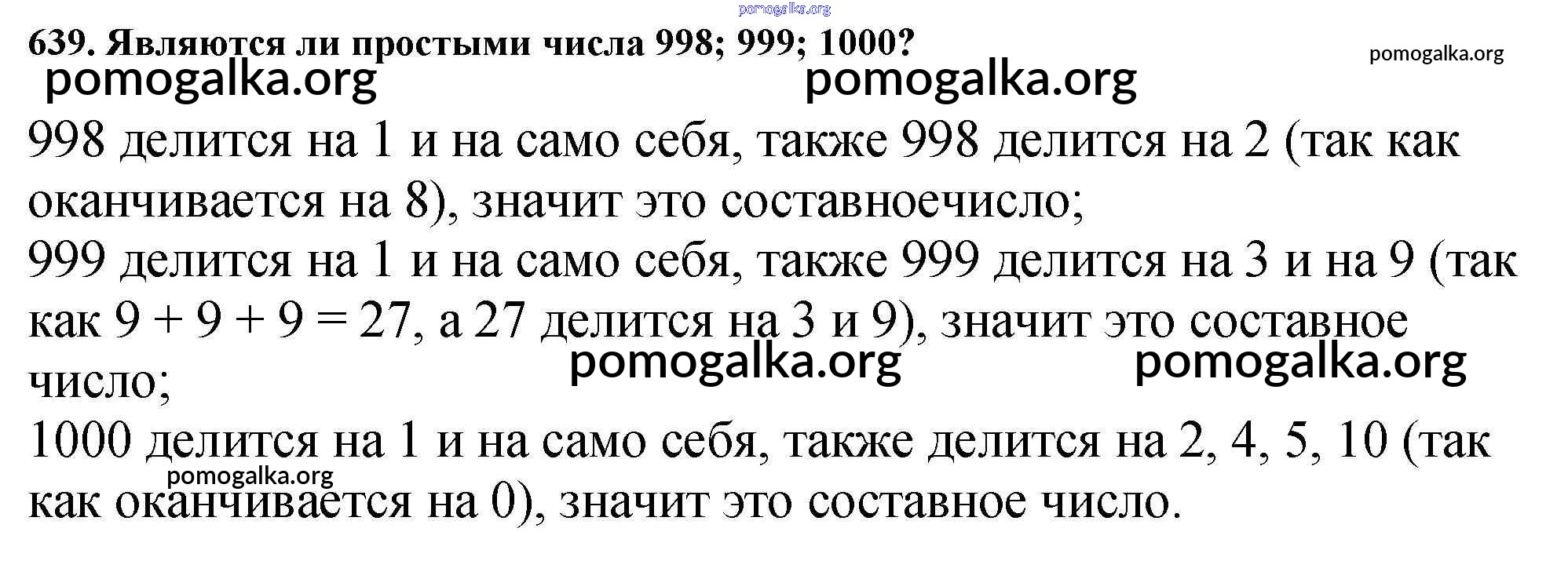 639. Являются ли простыми числа 998; 999; 1000?

998 делится на 1 и на само себя, также 998 делится на 2 (так как оканчивается на 8), значит это составноечисло;

999 делится на 1 и на само себя, также 999 делится на 3 и на 9 (так как $9 + 9 + 9 = 27$, а 27 делится на 3 и 9), значит это составное число;

1000 делится на 1 и на само себя, также делится на 2, 4, 5, 10 (так как оканчивается на 0), значит это составное число.

pomogalka.org